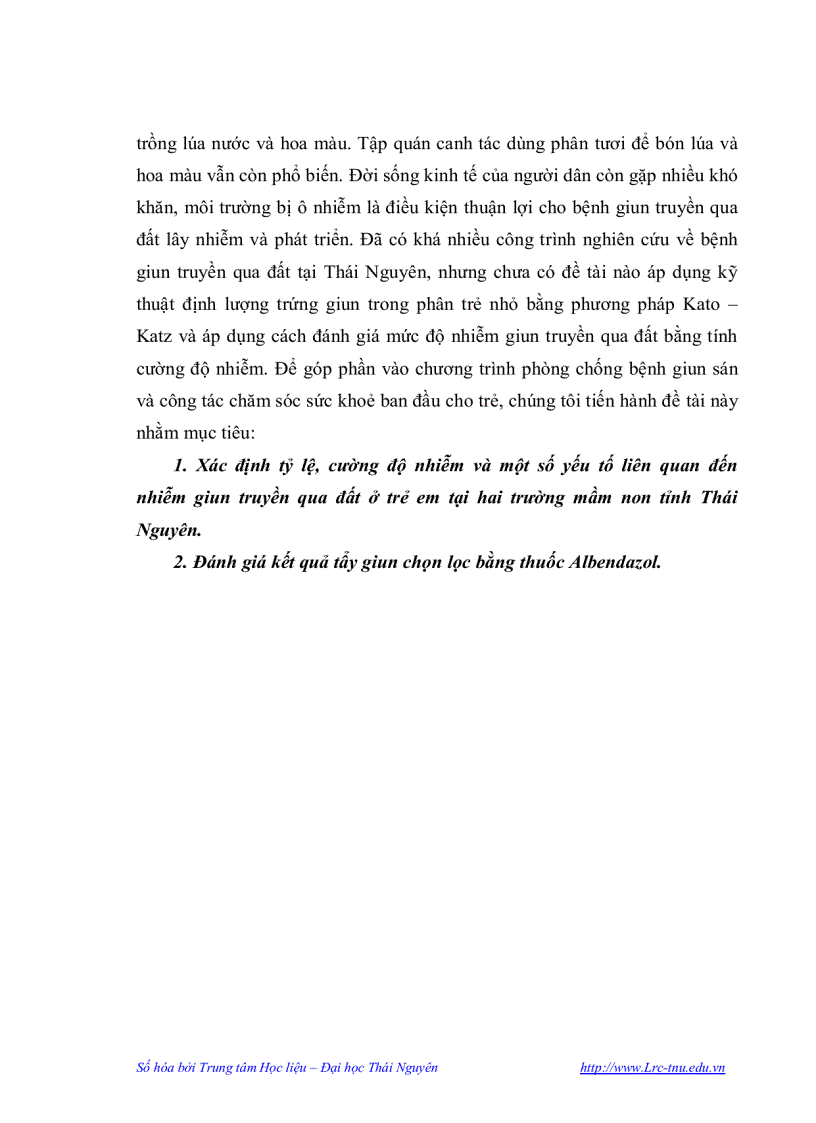 trồng lúa nước và hoa màu. Tập quán canh tác dùng phân tươi để bón lúa và hoa màu vẫn còn phổ biến. Đời sống kinh tế của người dân còn gặp nhiều khó khăn, môi trường bị ô nhiễm là điều kiện thuận lợi cho bệnh giun truyền qua đất lây nhiễm và phát triển. Đã có khá nhiều công trình nghiên cứu về bệnh giun truyền qua đất tại Thái Nguyên, nhưng chưa có đề tài nào áp dụng kỹ thuật định lượng trứng giun trong phân trẻ nhỏ bằng phương pháp Kato – Katz và áp dụng cách đánh giá mức độ nhiễm giun truyền qua đất bằng tính cường độ nhiễm. Để góp phần vào chương trình phòng chống bệnh giun sán và công tác chăm sóc sức khoẻ ban đầu cho trẻ, chúng tôi tiến hành đề tài này nhằm mục tiêu:

1. Xác định tỷ lệ, cường độ nhiễm và một số yếu tố liên quan đến nhiễm giun truyền qua đất ở trẻ em tại hai trường mầm non tỉnh Thái Nguyên.

2. Đánh giá kết quả tẩy giun chọn lọc bằng thuốc Albendazol.

Số hóa bởi Trung tâm Học liệu – Đại học Thái Nguyên http://www.Lrc-tnu.edu.vn